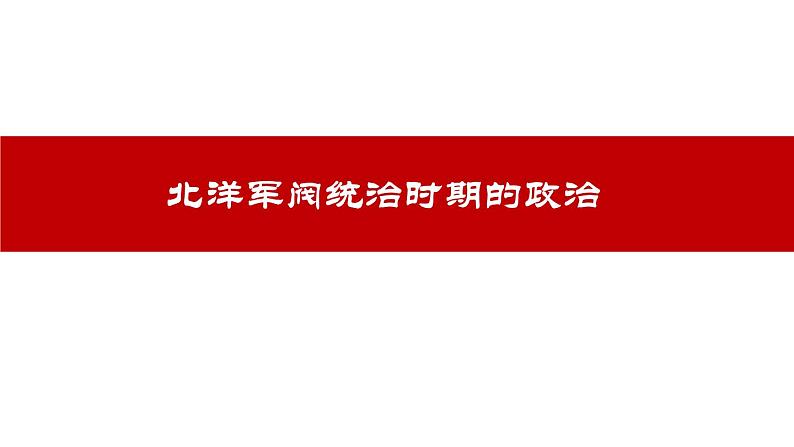 北洋军阀统治时期的政治